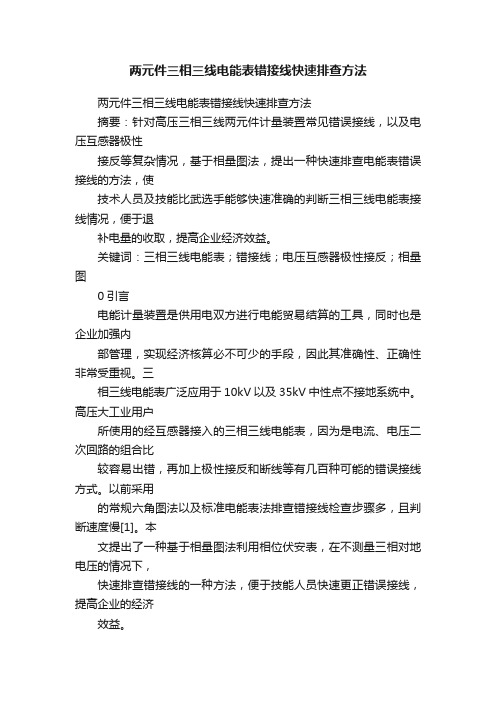 两元件三相三线电能表错接线快速排查方法

两元件三相三线电能表错接线快速排查方法

摘要：针对高压三相三线两元件计量装置常见错误接线，以及电压互感器极性

接反等复杂情况，基于相量图法，提出一种快速排查电能表错误接线的方法，使

技术人员及技能比武选手能够快速准确的判断三相三线电能表接线情况，便于退

补电量的收取，提高企业经济效益。

关键词：三相三线电能表；错接线；电压互感器极性接反；相量图

0 引言

电能计量装置是供用电双方进行电能贸易结算的工具，同时也是企业加强内

部管理，实现经济核算必不可少的手段，因此其准确性、正确性非常受重视。三

相三线电能表广泛应用于 10kV 以及 35kV 中性点不接地系统中。高压大工业用户

所使用的经互感器接入的三相三线电能表，因为是电流、电压二次回路的组合比

较容易出错，再加上极性接反和断线等有几百种可能的错误接线方式。以前采用

的常规六角图法以及标准电能表法排查错接线检查步骤多，且判断速度慢[1]。本

文提出了一种基于相量图法利用相位伏安表，在不测量三相对地电压的情况下，

快速排查错接线的一种方法，便于技能人员快速更正错误接线，提高企业的经济

效益。